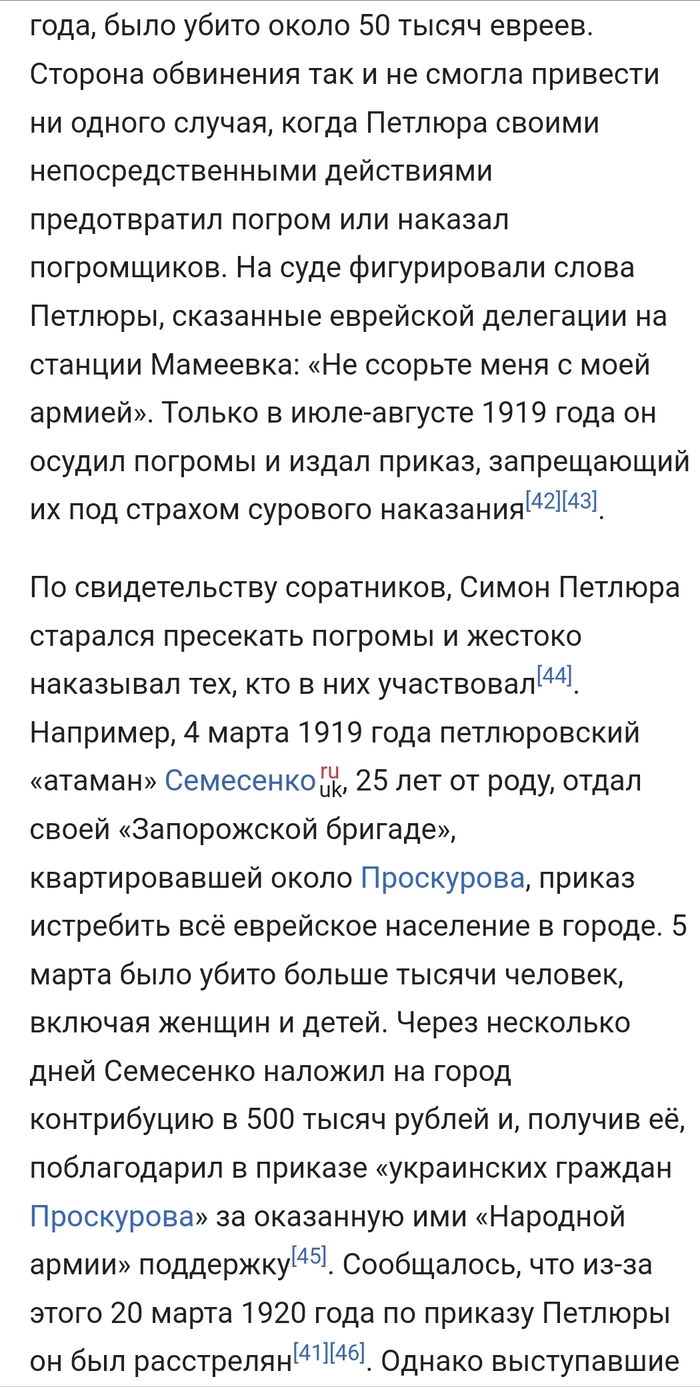 года, было убито около 50 тысяч евреев. Сторона обвинения так и не смогла привести ни одного случая, когда Петлюра своими непосредственными действиями предотвратил погром или наказал погромщиков. На суде фигурировали слова Петлюры, сказанные еврейской делегации на станции Мамеевка: «Не ссорьте меня с моей армией». Только в июле-августе 1919 года он осудил погромы и издал приказ, запрещающий их под страхом сурового наказания[42][43].

По свидетельству соратников, Симон Петлюра старался пресекать погромы и жестоко наказывал тех, кто в них участвовал[44]. Например, 4 марта 1919 года петлюровский «атаман» Семесенко ru uk, 25 лет от роду, отдал своей «Запорожской бригаде», квартировавшей около Проскурова, приказ истребить всё еврейское население в городе. 5 марта было убито больше тысячи человек, включая женщин и детей. Через несколько дней Семесенко наложил на город контрибуцию в 500 тысяч рублей и, получив её, поблагодарил в приказе «украинских граждан Проскурова» за оказанную ими «Народной армии» поддержку[45]. Сообщалось, что из-за этого 20 марта 1920 года по приказу Петлюры он был расстрелян[41][46]. Однако выступавшие